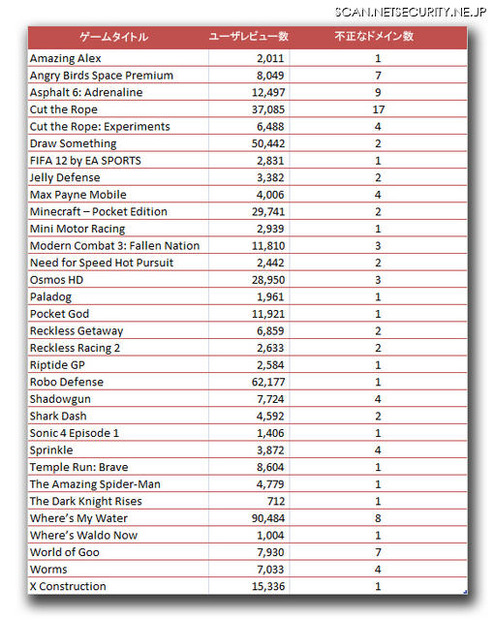 SCAN.NETSECURITY.NE.JP

| ゲームタイトル | ユーザレビュー数 | 不正なドメイン数 |
|---|---|---|
| Amazing Alex | 2,011 | 1 |
| Angry Birds Space Premium | 8,049 | 7 |
| Asphalt 6: Adrenaline | 12,497 | 9 |
| Cut the Rope | 37,085 | 17 |
| Cut the Rope: Experiments | 6,488 | 4 |
| Draw Something | 50,442 | 2 |
| FIFA 12 by EA SPORTS | 2,831 | 1 |
| Jelly Defense | 3,382 | 2 |
| Max Payne Mobile | 4,006 | 4 |
| Minecraft – Pocket Edition | 29,741 | 2 |
| Mini Motor Racing | 2,939 | 1 |
| Modern Combat 3: Fallen Nation | 11,810 | 3 |
| Need for Speed Hot Pursuit | 2,442 | 2 |
| Osmos HD | 28,950 | 3 |
| Paladog | 1,961 | 1 |
| Pocket God | 11,921 | 1 |
| Reckless Getaway | 6,859 | 2 |
| Reckless Racing 2 | 2,633 | 2 |
| Riptide GP | 2,584 | 1 |
| Robo Defense | 62,177 | 1 |
| Shadowgun | 7,724 | 4 |
| Shark Dash | 4,592 | 2 |
| Sonic 4 Episode 1 | 1,406 | 1 |
| Sprinkle | 3,872 | 4 |
| Temple Run: Brave | 8,604 | 1 |
| The Amazing Spider-Man | 4,779 | 1 |
| The Dark Knight Rises | 712 | 1 |
| Where's My Water | 90,484 | 8 |
| Where's Waldo Now | 1,004 | 1 |
| World of Goo | 7,930 | 7 |
| Worms | 7,033 | 4 |
| X Construction | 15,336 | 1 |